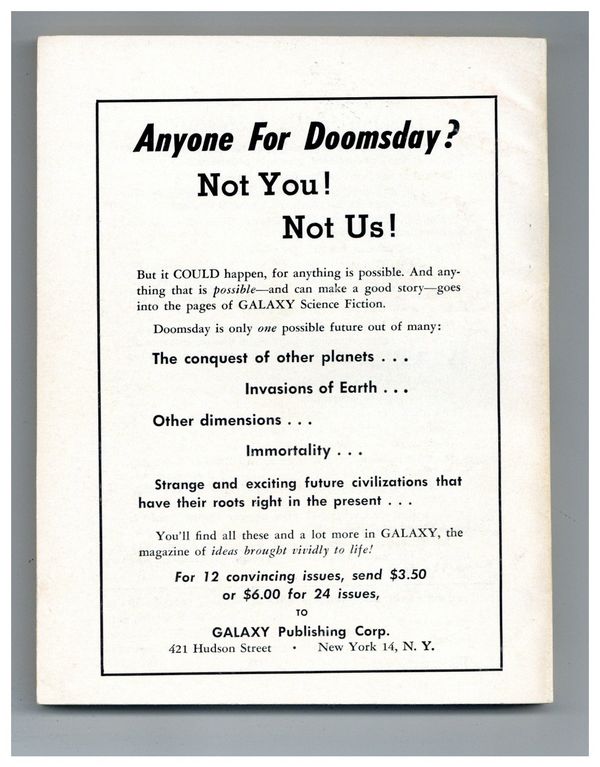 Anyone For Doomsday?

Not You!

Not Us!

But it COULD happen, for anything is possible. And anything that is possible—and can make a good story—goes into the pages of GALAXY Science Fiction.

Doomsday is only one possible future out of many:

The conquest of other planets . . .

Invasions of Earth . . .

Other dimensions . . .

Immortality . . .

Strange and exciting future civilizations that have their roots right in the present . . .

You'll find all these and a lot more in GALAXY, the magazine of ideas brought vividly to life!

For 12 convincing issues, send $3.50 or $6.00 for 24 issues,

TO

GALAXY Publishing Corp.

421 Hudson Street • New York 14, N. Y.